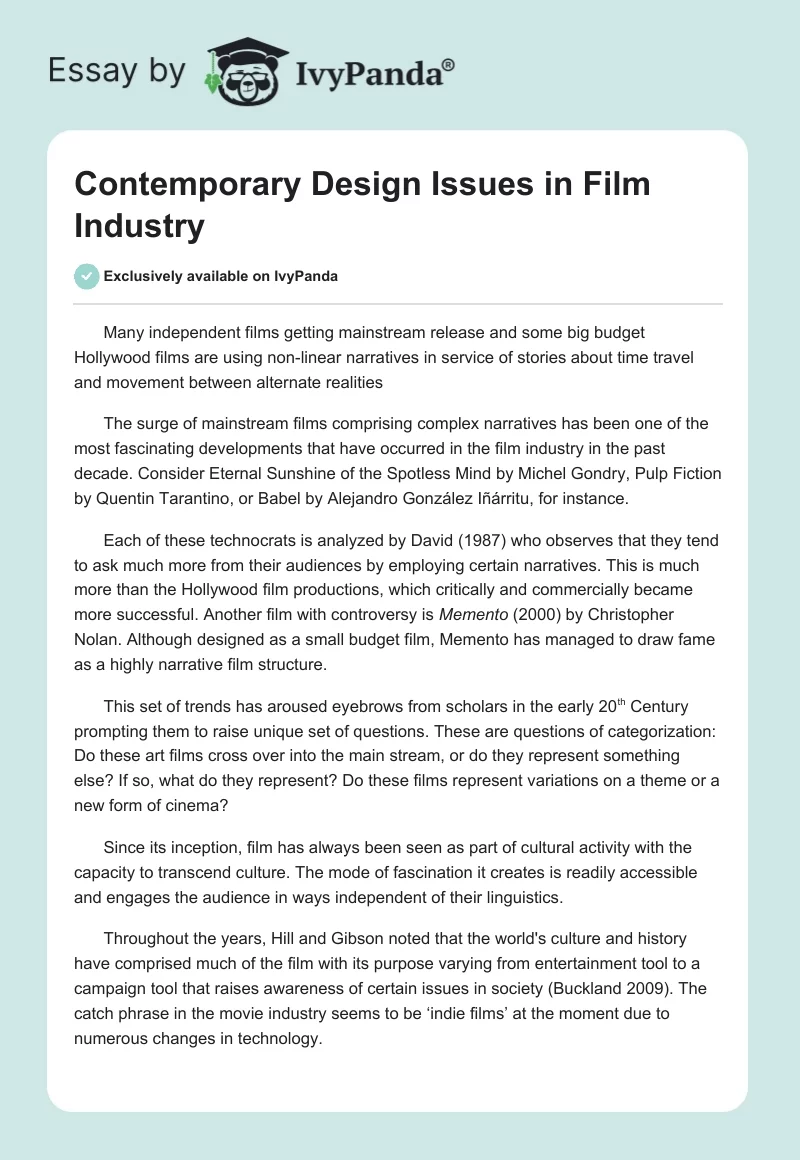 Essay by IvyPanda®

Contemporary Design Issues in Film Industry

Exclusively available on IvyPanda

Many independent films getting mainstream release and some big budget Hollywood films are using non-linear narratives in service of stories about time travel and movement between alternate realities

The surge of mainstream films comprising complex narratives has been one of the most fascinating developments that have occurred in the film industry in the past decade. Consider Eternal Sunshine of the Spotless Mind by Michel Gondry, Pulp Fiction by Quentin Tarantino, or Babel by Alejandro González Iñárritu, for instance.

Each of these technocrats is analyzed by David (1987) who observes that they tend to ask much more from their audiences by employing certain narratives. This is much more than the Hollywood film productions, which critically and commercially became more successful. Another film with controversy is Memento (2000) by Christopher Nolan. Although designed as a small budget film, Memento has managed to draw fame as a highly narrative film structure.

This set of trends has aroused eyebrows from scholars in the early 20$^{th}$ Century prompting them to raise unique set of questions. These are questions of categorization: Do these art films cross over into the main stream, or do they represent something else? If so, what do they represent? Do these films represent variations on a theme or a new form of cinema?

Since its inception, film has always been seen as part of cultural activity with the capacity to transcend culture. The mode of fascination it creates is readily accessible and engages the audience in ways independent of their linguistics.

Throughout the years, Hill and Gibson noted that the world's culture and history have comprised much of the film with its purpose varying from entertainment tool to a campaign tool that raises awareness of certain issues in society (Buckland 2009). The catch phrase in the movie industry seems to be ‘indie films’ at the moment due to numerous changes in technology.